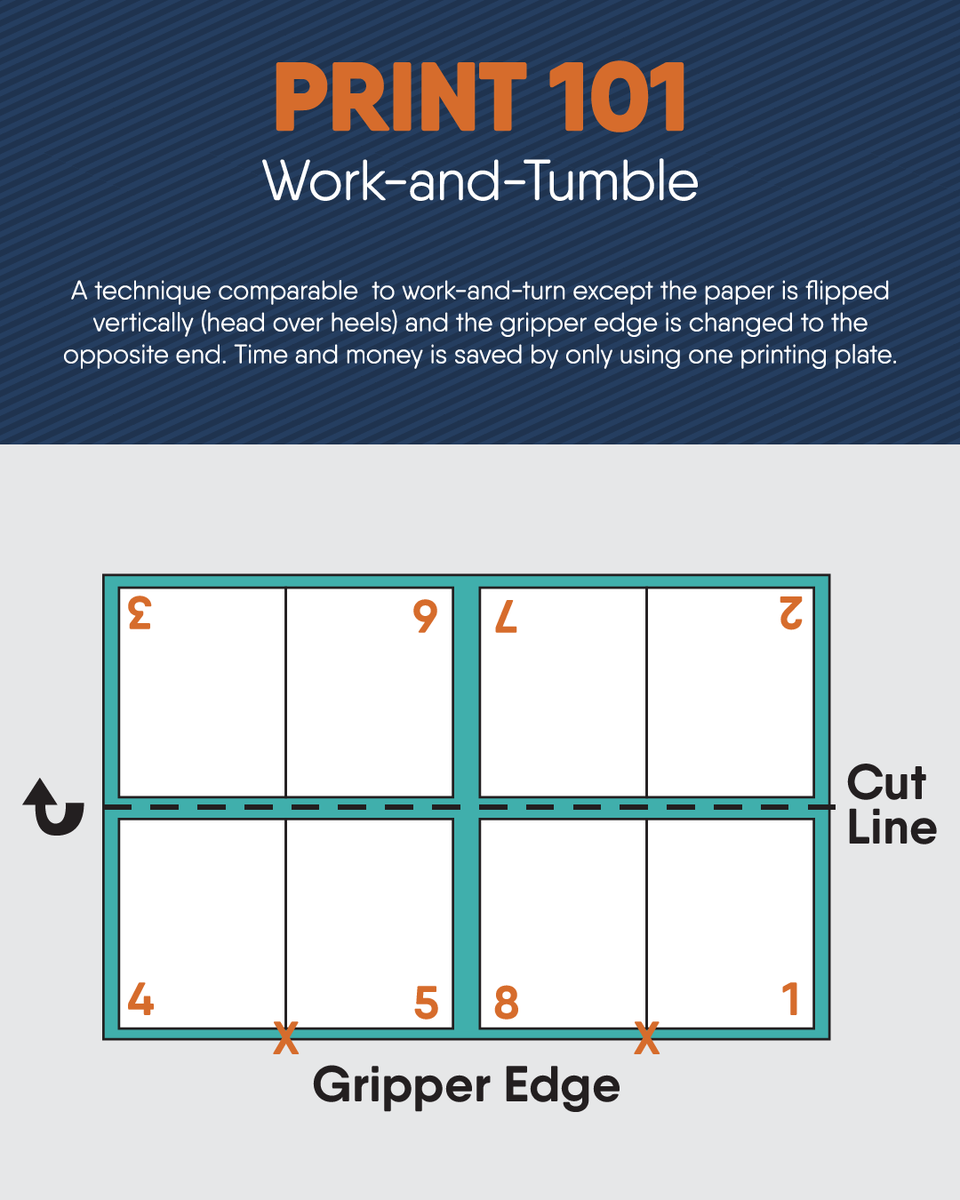 PRINT 101
Work-and-Tumble

A technique comparable  to work-and-turn except the paper is flipped vertically (head over heels) and the gripper edge is changed to the opposite end. Time and money is saved by only using one printing plate.

3 6 7 2

Cut Line

4 5 8 1

X X

Gripper Edge